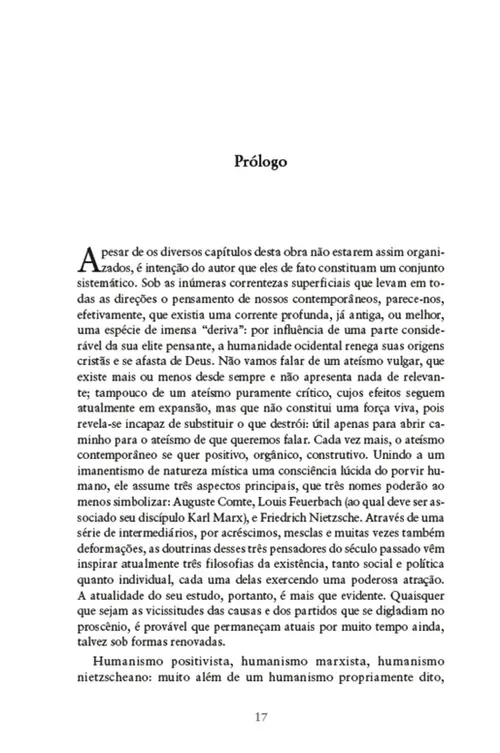 Prólogo

Apesar de os diversos capítulos desta obra não estarem assim organizados, é intenção do autor que eles de fato constituam um conjunto sistemático. Sob as inúmeras correntezas superficiais que levam em todas as direções o pensamento de nossos contemporâneos, parece-nos, efetivamente, que existia uma corrente profunda, já antiga, ou melhor, uma espécie de imensa "deriva": por influência de uma parte considerável da sua elite pensante, a humanidade ocidental renega suas origens cristãs e se afasta de Deus. Não vamos falar de um ateísmo vulgar, que existe mais ou menos desde sempre e não apresenta nada de relevante; tampouco de um ateísmo puramente crítico, cujos efeitos seguem atualmente em expansão, mas que não constitui uma força viva, pois revela-se incapaz de substituir o que destrói: útil apenas para abrir caminho para o ateísmo de que queremos falar. Cada vez mais, o ateísmo contemporâneo se quer positivo, orgânico, construtivo. Unindo a um imanentismo de natureza mística uma consciência lúcida do porvir humano, ele assume três aspectos principais, que três nomes poderão ao menos simbolizar: Auguste Comte, Louis Feuerbach (ao qual deve ser associado seu discípulo Karl Marx), e Friedrich Nietzsche. Através de uma série de intermediários, por acréscimos, mesclas e muitas vezes também deformações, as doutrinas desses três pensadores do século passado vêm inspirar atualmente três filosofias da existência, tanto social e política quanto individual, cada uma delas exercendo uma poderosa atração. A atualidade do seu estudo, portanto, é mais que evidente. Quaisquer que sejam as vicissitudes das causas e dos partidos que se digladiam no proscênio, é provável que permaneçam atuais por muito tempo ainda, talvez sob formas renovadas.

Humanismo positivista, humanismo marxista, humanismo nietzscheano: muito além de um humanismo propriamente dito,

17